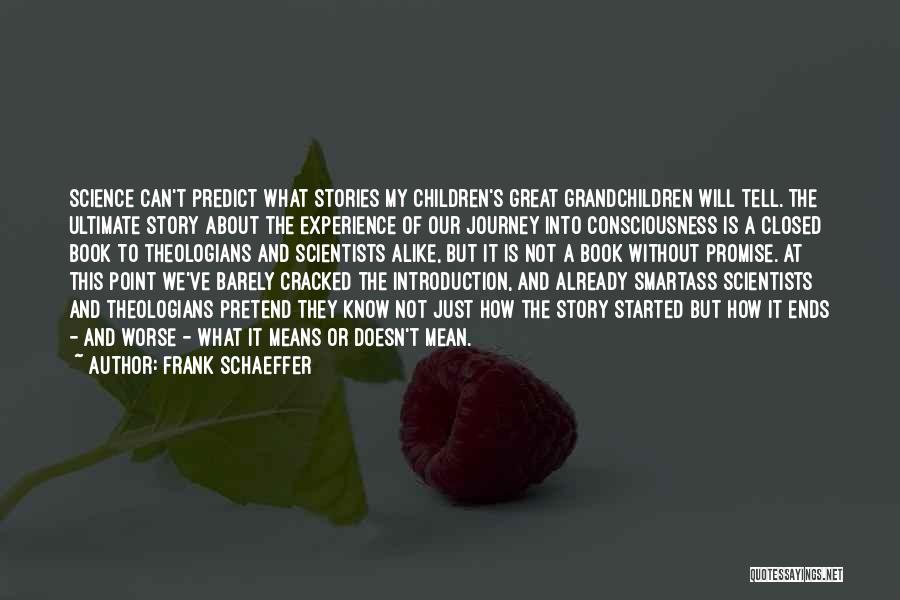 SCIENCE CAN'T PREDICT WHAT STORIES MY CHILDREN'S GREAT GRANDCHILDREN WILL TELL. THE ULTIMATE STORY ABOUT THE EXPERIENCE OF OUR JOURNEY INTO CONSCIOUSNESS IS A CLOSED BOOK TO THEOLOGIANS AND SCIENTISTS ALIKE, BUT IT IS NOT A BOOK WITHOUT PROMISE. AT THIS POINT WE'VE BARELY CRACKED THE INTRODUCTION, AND ALREADY SMARTASS SCIENTISTS AND THEOLOGIANS PRETEND THEY KNOW NOT JUST HOW THE STORY STARTED BUT HOW IT ENDS - AND WORSE - WHAT IT MEANS OR DOESN'T MEAN.
~ AUTHOR: FRANK SCHAEFFER

QUOTESSAYINGS.NET